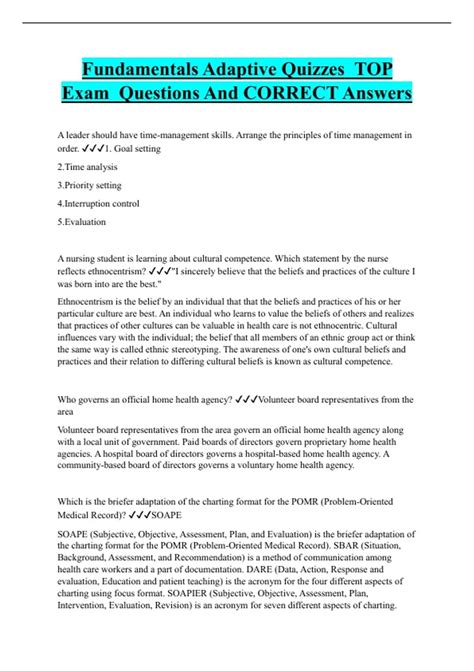 Fundamentals Adaptive Quizzes TOP Exam Questions And CORRECT Answers

A leader should have time-management skills. Arrange the principles of time management in order. ✓✓✓1. Goal setting

2.Time analysis

3.Priority setting

4.Interruption control

5.Evaluation

A nursing student is learning about cultural competence. Which statement by the nurse reflects ethnocentrism? ✓✓✓"I sincerely believe that the beliefs and practices of the culture I was born into are the best."

Ethnocentrism is the belief by an individual that that the beliefs and practices of his or her particular culture are best. An individual who learns to value the beliefs of others and realizes that practices of other cultures can be valuable in health care is not ethnocentric. Cultural influences vary with the individual; the belief that all members of an ethnic group act or think the same way is called ethnic stereotyping. The awareness of one's own cultural beliefs and practices and their relation to differing cultural beliefs is known as cultural competence.

Who governs an official home health agency? ✓✓✓Volunteer board representatives from the area

Volunteer board representatives from the area govern an official home health agency along with a local unit of government. Paid boards of directors govern proprietary home health agencies. A hospital board of directors governs a hospital-based home health agency. A community-based board of directors governs a voluntary home health agency.

Which is the briefer adaptation of the charting format for the POMR (Problem-Oriented Medical Record)? ✓✓✓SOAPE

SOAPE (Subjective, Objective, Assessment, Plan, and Evaluation) is the briefer adaptation of the charting format for the POMR (Problem-Oriented Medical Record). SBAR (Situation, Background, Assessment, and Recommendation) is a method of communication among health care workers and a part of documentation. DARE (Data, Action, Response and evaluation, Education and patient teaching) is the acronym for the four different aspects of charting using focus format. SOAPIER (Subjective, Objective, Assessment, Plan, Intervention, Evaluation, Revision) is an acronym for seven different aspects of charting.